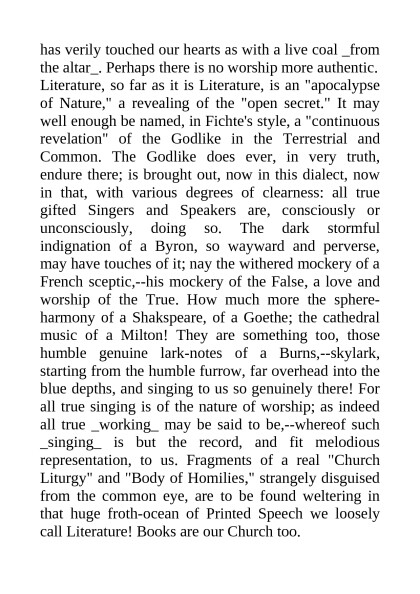 has verily touched our hearts as with a live coal _from the altar_. Perhaps there is no worship more authentic. Literature, so far as it is Literature, is an "apocalypse of Nature," a revealing of the "open secret." It may well enough be named, in Fichte's style, a "continuous revelation" of the Godlike in the Terrestrial and Common. The Godlike does ever, in very truth, endure there; is brought out, now in this dialect, now in that, with various degrees of clearness: all true gifted Singers and Speakers are, consciously or unconsciously, doing so. The dark stormful indignation of a Byron, so wayward and perverse, may have touches of it; nay the withered mockery of a French sceptic,--his mockery of the False, a love and worship of the True. How much more the sphere-harmony of a Shakspeare, of a Goethe; the cathedral music of a Milton! They are something too, those humble genuine lark-notes of a Burns,--skylark, starting from the humble furrow, far overhead into the blue depths, and singing to us so genuinely there! For all true singing is of the nature of worship; as indeed all true _working_ may be said to be,--whereof such _singing_ is but the record, and fit melodious representation, to us. Fragments of a real "Church Liturgy" and "Body of Homilies," strangely disguised from the common eye, are to be found weltering in that huge froth-ocean of Printed Speech we loosely call Literature! Books are our Church too.